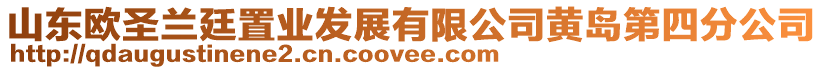 山东欧圣兰廷置业发展有限公司黄岛第四分公司
http://qdaugustinene2.cn.coovee.com